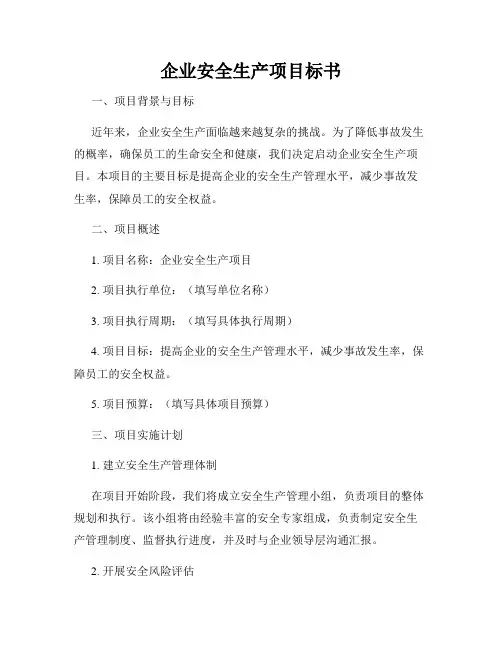 企业安全生产项目标书

一、项目背景与目标

近年来，企业安全生产面临越来越复杂的挑战。为了降低事故发生的概率，确保员工的生命安全和健康，我们决定启动企业安全生产项目。本项目的主要目标是提高企业的安全生产管理水平，减少事故发生率，保障员工的安全权益。

二、项目概述

1. 项目名称：企业安全生产项目

2. 项目执行单位：（填写单位名称）

3. 项目执行周期：（填写具体执行周期）

4. 项目目标：提高企业的安全生产管理水平，减少事故发生率，保障员工的安全权益。

5. 项目预算：（填写具体项目预算）

三、项目实施计划

1. 建立安全生产管理体制

在项目开始阶段，我们将成立安全生产管理小组，负责项目的整体规划和执行。该小组将由经验丰富的安全专家组成，负责制定安全生产管理制度、监督执行进度，并及时与企业领导层沟通汇报。

2. 开展安全风险评估